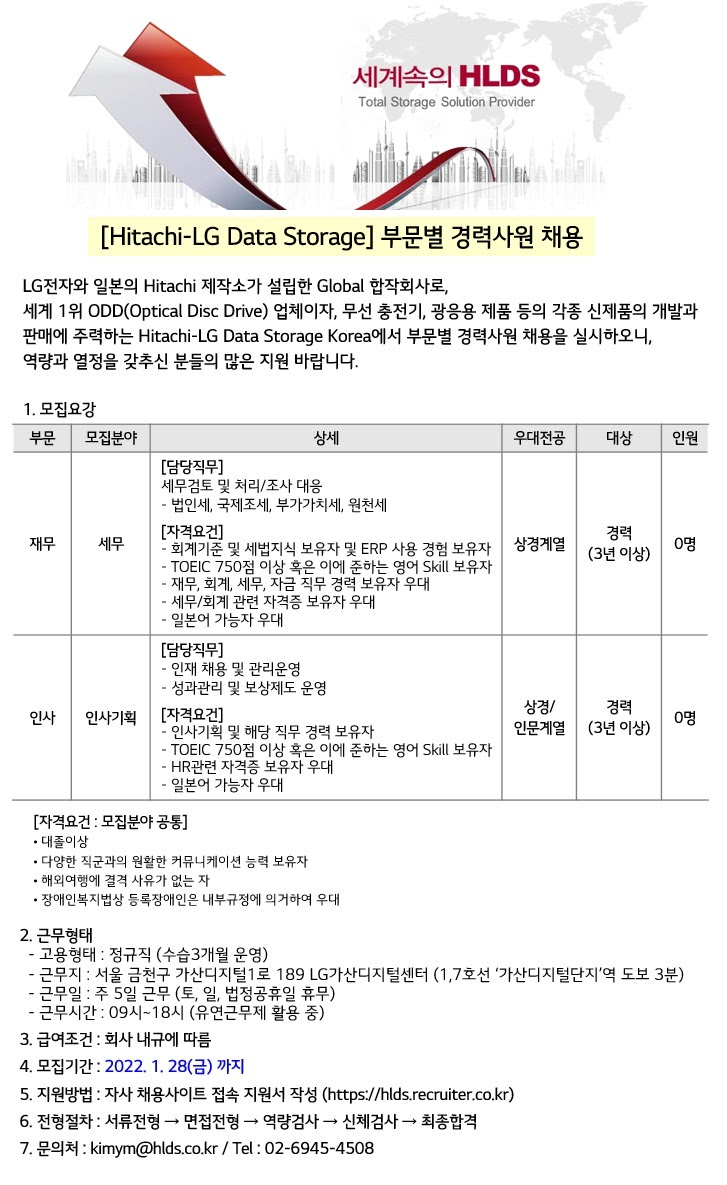 세계속의 HLDS
Total Storage Solution Provider

[Hitachi-LG Data Storage] 부문별 경력사원 채용

LG전자와 일본의 Hitachi 제작소가 설립한 Global 합작회사로, 세계 1위 ODD(Optical Disc Drive) 업체이자, 무선 충전기, 광응용 제품 등의 각종 신제품의 개발과 판매에 주력하는 Hitachi-LG Data Storage Korea에서 부문별 경력사원 채용을 실시하오니, 역량과 열정을 갖추신 분들의 많은 지원 바랍니다.

1. 모집요강

| 부문 | 모집분야 | 상세 | 우대전공 | 대상 | 인원 |
|---|---|---|---|---|---|
| 재무 | 세무 | [담당직무] 세무검토 및 처리/조사 대응 - 법인세, 국제조세, 부가가치세, 원천세 [자격요건] - 회계기준 및 세법지식 보유자 및 ERP 사용 경험 보유자 - TOEIC 750점 이상 혹은 이에 준하는 영어 Skill 보유자 - 재무, 회계, 세무, 자금 직무 경력 보유자 우대 - 세무/회계 관련 자격증 보유자 우대 - 일본어 가능자 우대 | 상경계열 | 경력 (3년 이상) | 0명 |
| 인사 | 인사기획 | [담당직무] - 인재 채용 및 관리운영 - 성과관리 및 보상제도 운영 [자격요건] - 인사기획 및 해당 직무 경력 보유자 - TOEIC 750점 이상 혹은 이에 준하는 영어 Skill 보유자 - HR관련 자격증 보유자 우대 - 일본어 가능자 우대 | 상경/ 인문계열 | 경력 (3년 이상) | 0명 |

[자격요건 : 모집분야 공통]
• 대졸이상
• 다양한 직군과의 원활한 커뮤니케이션 능력 보유자
• 해외여행에 결격 사유가 없는 자
• 장애인복지법상 등록장애인은 내부규정에 의거하여 우대

2. 근무형태
- 고용형태 : 정규직 (수습3개월 운영)
- 근무지 : 서울 금천구 가산디지털1로 189 LG가산디지털센터 (1,7호선 '가산디지털단지'역 도보 3분)
- 근무일 : 주 5일 근무 (토, 일, 법정공휴일 휴무)
- 근무시간 : 09시~18시 (유연근무제 활용 중)

3. 급여조건 : 회사 내규에 따름
4. 모집기간 : 2022. 1. 28(금) 까지
5. 지원방법 : 자사 채용사이트 접속 지원서 작성 (https://hlds.recruiter.co.kr)
6. 전형절차 : 서류전형 → 면접전형 → 역량검사 → 신체검사 → 최종합격
7. 문의처 : kimym@hlds.co.kr / Tel : 02-6945-4508